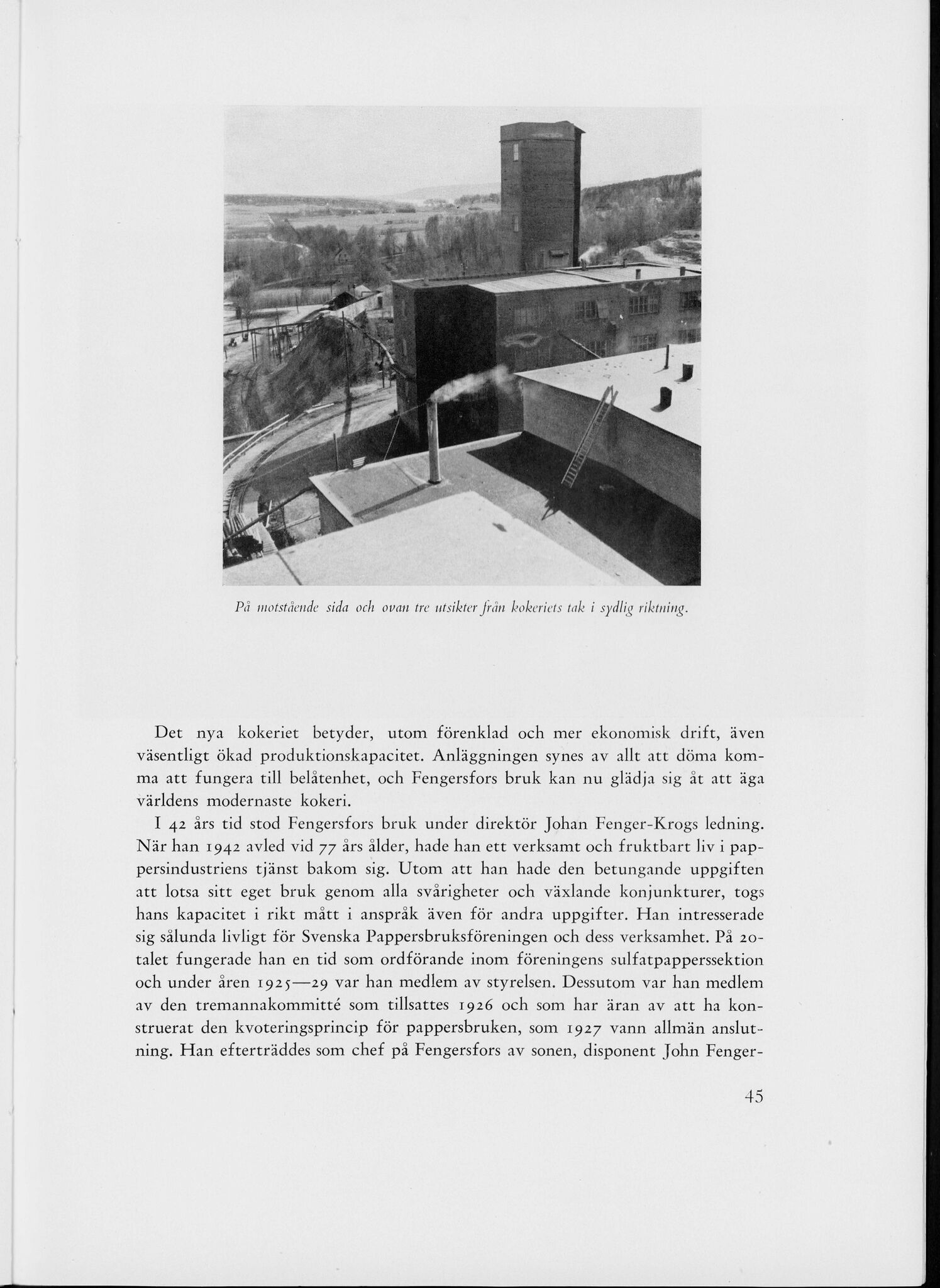 På motstående sida och ovan tre utsikter från kokeriets tak i sydlig riktning.

Det nya kokeriet betyder, utom förenklad och mer ekonomisk drift, även väsentligt ökad produktionskapacitet. Anläggningen synes av allt att döma komma att fungera till belåtenhet, och Fengersfors bruk kan nu glädja sig åt att äga världens modernaste kokeri.

I 42 års tid stod Fengersfors bruk under direktör Johan Fenger-Krogs ledning. När han 1942 avled vid 77 års ålder, hade han ett verksamt och fruktbart liv i pappersindustriens tjänst bakom sig. Utom att han hade den betungande uppgiften att lotsa sitt eget bruk genom alla svårigheter och växlande konjunkturer, togs hans kapacitet i rikt mått i anspråk även för andra uppgifter. Han intresserade sig sålunda livligt för Svenska Pappersbruksföreningen och dess verksamhet. På 20-talet fungerade han en tid som ordförande inom föreningens sulfatpapperssektion och under åren 1925—29 var han medlem av styrelsen. Dessutom var han medlem av den tremannakommitté som tillsattes 1926 och som har äran av att ha konstruerat den kvoteringsprincip för pappersbruken, som 1927 vann allmän anslutning. Han efterträddes som chef på Fengersfors av sonen, disponent John Fenger-

45